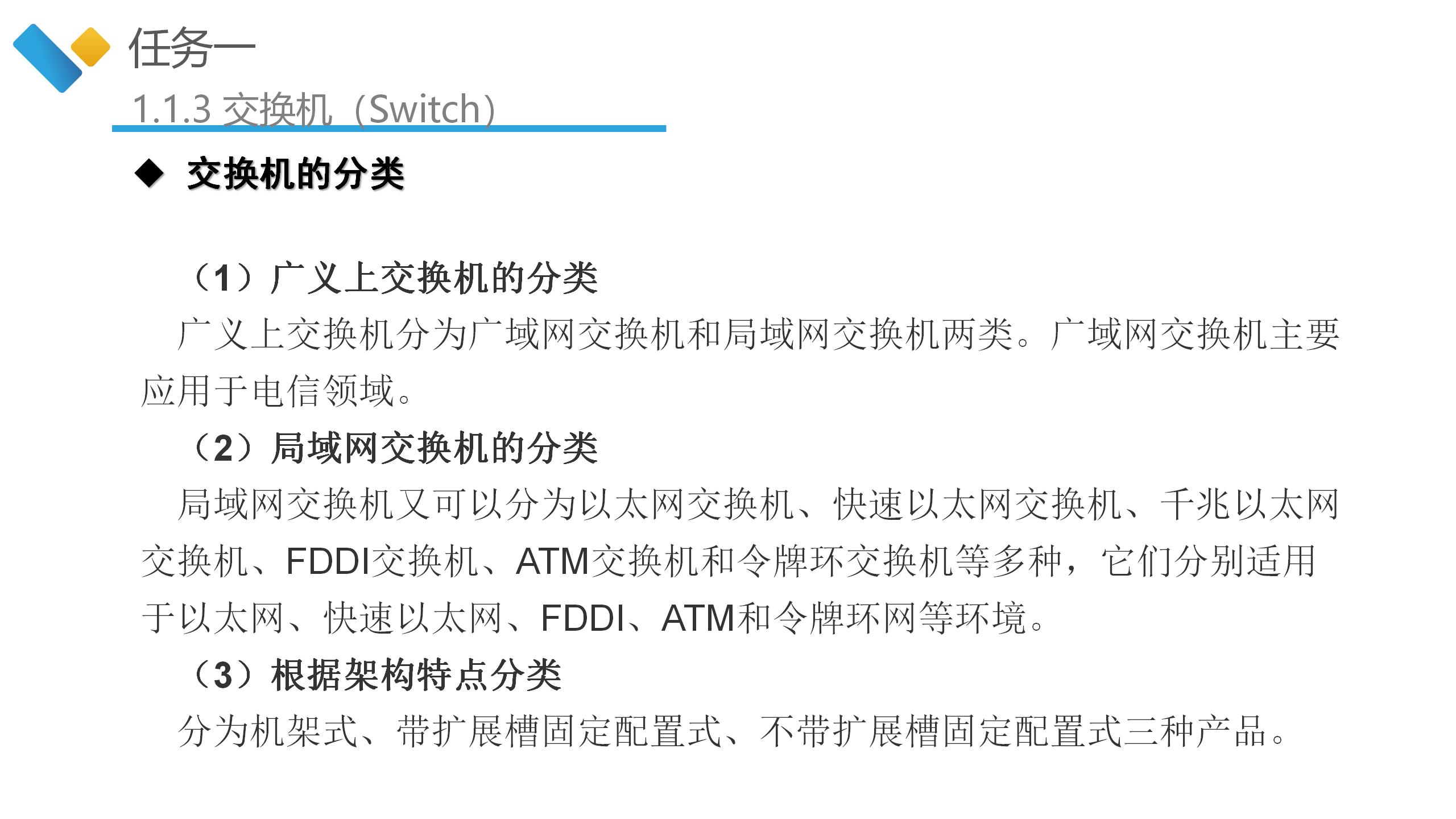 任务一

1.1.3 交换机（Switch）

◆ 交换机的分类

（1）广义上交换机的分类

广义上交换机分为广域网交换机和局域网交换机两类。广域网交换机主要应用于电信领域。

（2）局域网交换机的分类

局域网交换机又可以分为以太网交换机、快速以太网交换机、千兆以太网交换机、FDDI交换机、ATM交换机和令牌环交换机等多种，它们分别适用于以太网、快速以太网、FDDI、ATM和令牌环网等环境。

（3）根据架构特点分类

分为机架式、带扩展槽固定配置式、不带扩展槽固定配置式三种产品。